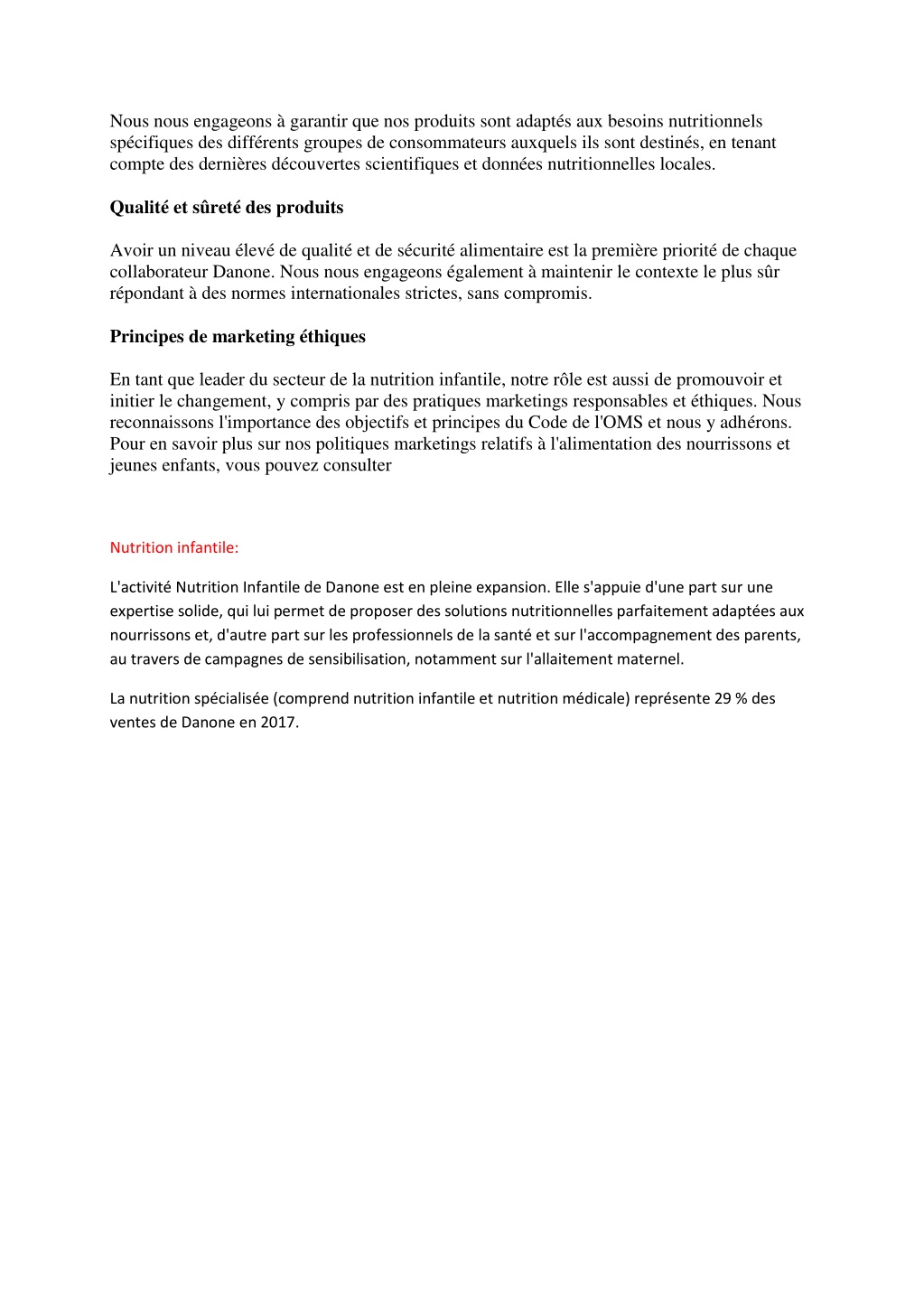 Nous nous engageons à garantir que nos produits sont adaptés aux besoins nutritionnels spécifiques des différents groupes de consommateurs auxquels ils sont destinés, en tenant compte des dernières découvertes scientifiques et données nutritionnelles locales.

Qualité et sûreté des produits

Avoir un niveau élevé de qualité et de sécurité alimentaire est la première priorité de chaque collaborateur Danone. Nous nous engageons également à maintenir le contexte le plus sûr répondant à des normes internationales strictes, sans compromis.

Principes de marketing éthiques

En tant que leader du secteur de la nutrition infantile, notre rôle est aussi de promouvoir et initier le changement, y compris par des pratiques marketings responsables et éthiques. Nous reconnaissons l'importance des objectifs et principes du Code de l'OMS et nous y adhérons. Pour en savoir plus sur nos politiques marketings relatifs à l'alimentation des nourrissons et jeunes enfants, vous pouvez consulter

Nutrition infantile:

L'activité Nutrition Infantile de Danone est en pleine expansion. Elle s'appuie d'une part sur une expertise solide, qui lui permet de proposer des solutions nutritionnelles parfaitement adaptées aux nourrissons et, d'autre part sur les professionnels de la santé et sur l'accompagnement des parents, au travers de campagnes de sensibilisation, notamment sur l'allaitement maternel.

La nutrition spécialisée (comprend nutrition infantile et nutrition médicale) représente 29 % des ventes de Danone en 2017.